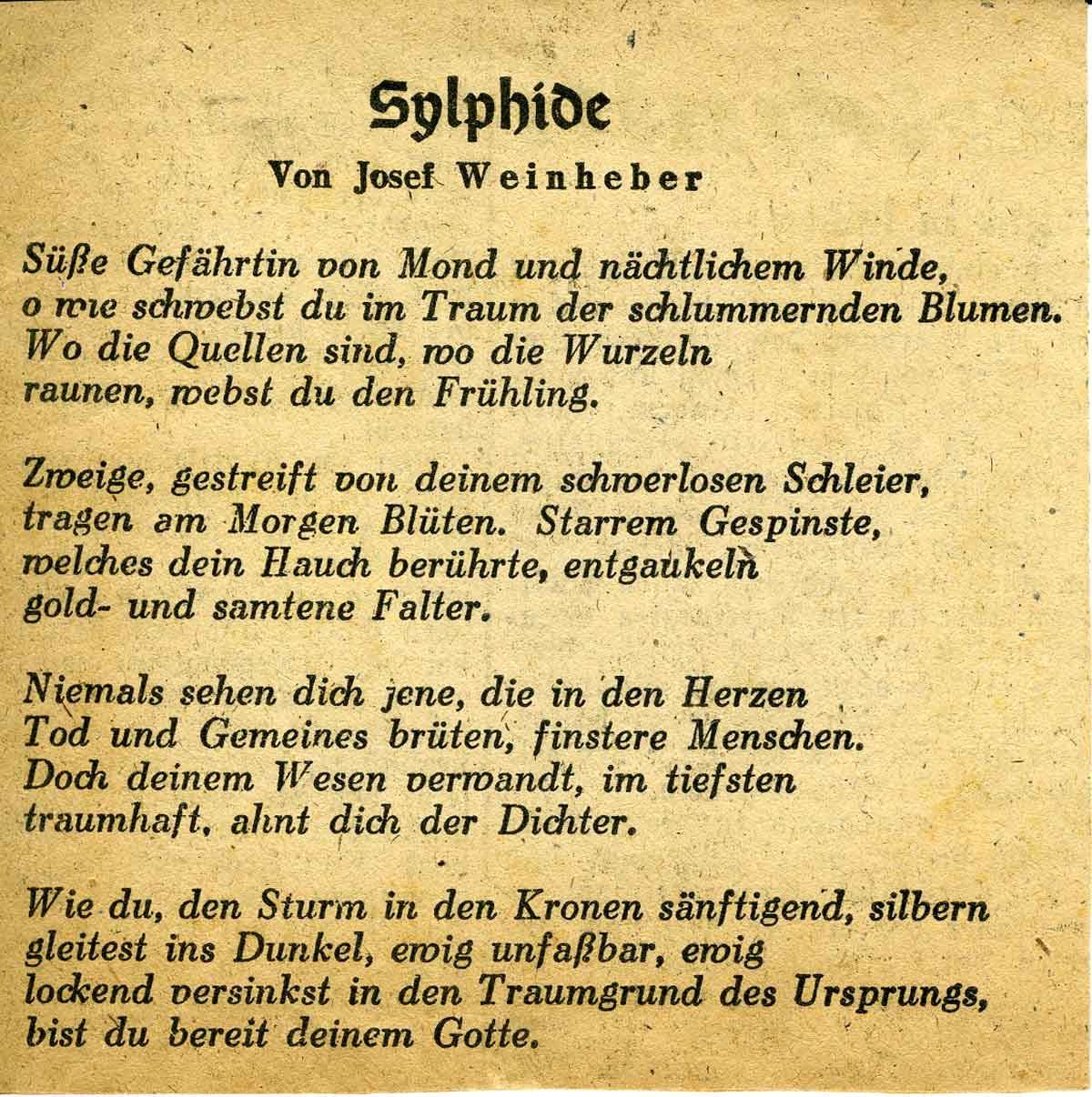 Sylphide

Von Josef Weinheber

Süße Gefährtin von Mond und nächtlichem Winde,
o wie schwebst du im Traum der schlummernden Blumen.
Wo die Quellen sind, wo die Wurzeln
raunen, webst du den Frühling.

Zweige, gestreift von deinem schwerlosen Schleier,
tragen am Morgen Blüten. Starrem Gespinste,
welches dein Hauch berührte, entgaukeln
gold- und samtene Falter.

Niemals sehen dich jene, die in den Herzen
Tod und Gemeines brüten, finstere Menschen.
Doch deinem Wesen verwandt, im tiefsten
traumhaft, ahnt dich der Dichter.

Wie du, den Sturm in den Kronen sänftigend, silbern
gleitest ins Dunkel, ewig unfaßbar, ewig
lockend versinkst in den Traumgrund des Ursprungs,
bist du bereit deinem Gotte.